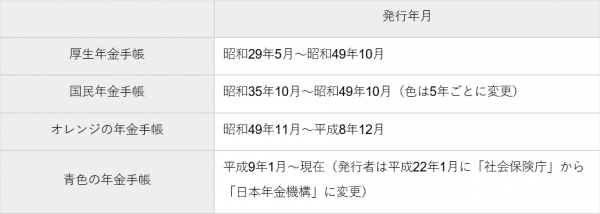 |  | 発行年月 |
|---|---|
| 厚生年金手帳 | 昭和29年5月～昭和49年10月 |
| 国民年金手帳 | 昭和35年10月～昭和49年10月（色は5年ごとに変更） |
| オレンジの年金手帳 | 昭和49年11月～平成8年12月 |
| 青色の年金手帳 | 平成9年1月～現在（発行者は平成22年1月に「社会保険庁」から「日本年金機構」に変更） |